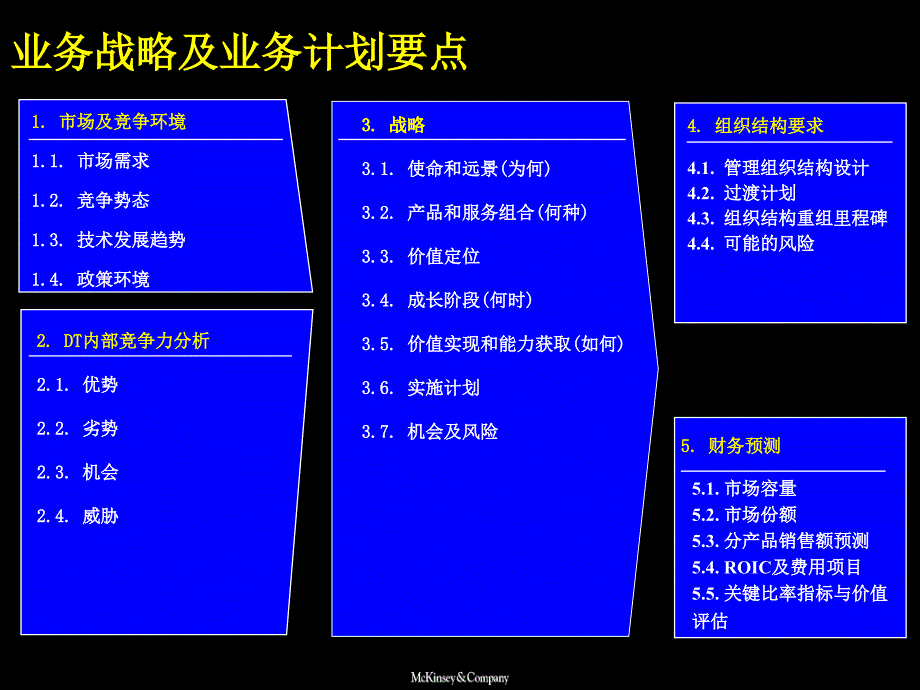 业务战略及业务计划要点

1. 市场及竞争环境

1.1. 市场需求

1.2. 竞争势态

1.3. 技术发展趋势

1.4. 政策环境

2. DT内部竞争力分析

2.1. 优势

2.2. 劣势

2.3. 机会

2.4. 威胁

3. 战略

3.1. 使命和远景(为何)

3.2. 产品和服务组合(何种)

3.3. 价值定位

3.4. 成长阶段(何时)

3.5. 价值实现和能力获取(如何)

3.6. 实施计划

3.7. 机会及风险

4. 组织结构要求

4.1. 管理组织结构设计
4.2. 过渡计划
4.3. 组织结构重组里程碑
4.4. 可能的风险

5. 财务预测

5.1. 市场容量
5.2. 市场份额
5.3. 分产品销售额预测
5.4. ROIC及费用项目
5.5. 关键比率指标与价值评估

McKinsey&Company